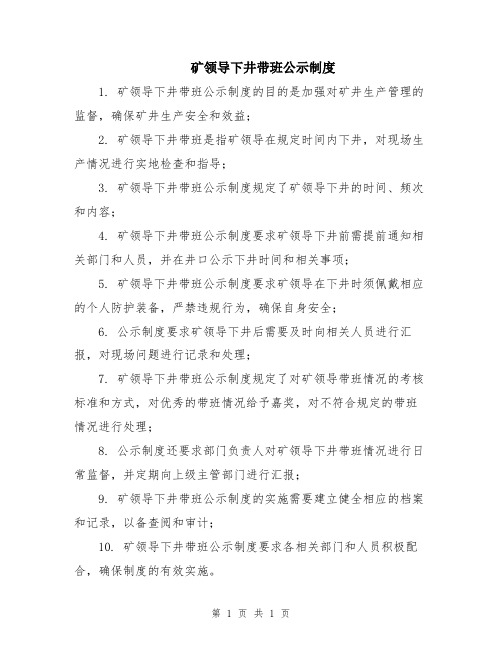 矿领导下井带班公示制度

1. 矿领导下井带班公示制度的目的是加强对矿井生产管理的监督，确保矿井生产安全和效益；

2. 矿领导下井带班是指矿领导在规定时间内下井，对现场生产情况进行实地检查和指导；

3. 矿领导下井带班公示制度规定了矿领导下井的时间、频次和内容；

4. 矿领导下井带班公示制度要求矿领导下井前需提前通知相关部门和人员，并在井口公示下井时间和相关事项；

5. 矿领导下井带班公示制度要求矿领导在下井时须佩戴相应的个人防护装备，严禁违规行为，确保自身安全；

6. 公示制度要求矿领导下井后需要及时向相关人员进行汇报，对现场问题进行记录和处理；

7. 矿领导下井带班公示制度规定了对矿领导带班情况的考核标准和方式，对优秀的带班情况给予嘉奖，对不符合规定的带班情况进行处理；

8. 公示制度还要求部门负责人对矿领导下井带班情况进行日常监督，并定期向上级主管部门进行汇报；

9. 矿领导下井带班公示制度的实施需要建立健全相应的档案和记录，以备查阅和审计；

10. 矿领导下井带班公示制度要求各相关部门和人员积极配合，确保制度的有效实施。

第 1 页 共 1 页